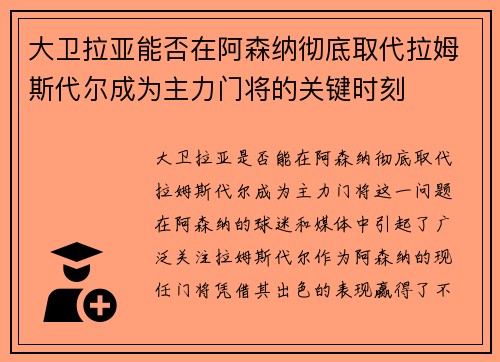 大卫拉亚能否在阿森纳彻底取代拉姆斯代尔成为主力门将的关键时刻

大卫拉亚是否能在阿森纳彻底取代拉姆斯代尔成为主力门将这一问题在阿森纳的球迷和媒体中引起了广泛关注拉姆斯代尔作为阿森纳的现任门将凭借其出色的表现赢得了不